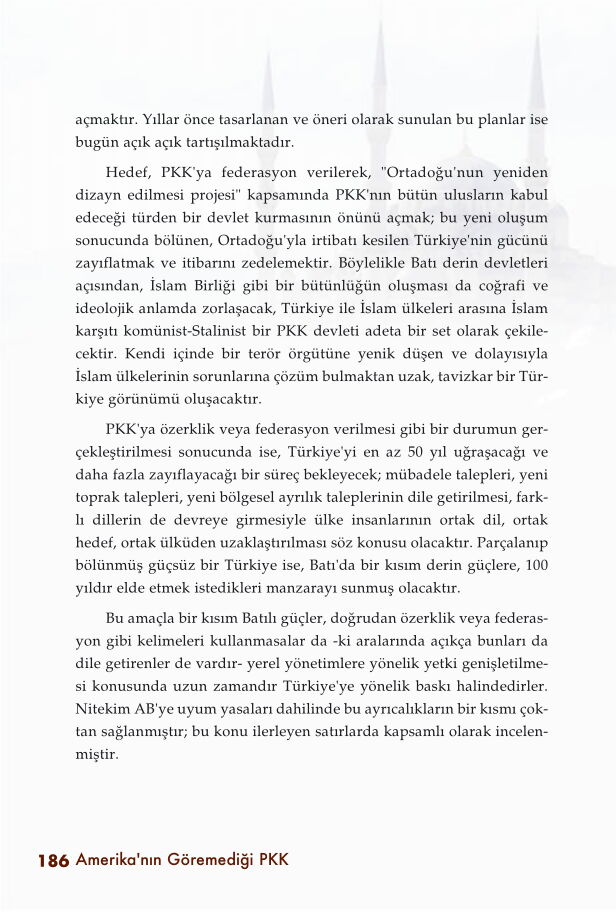 açmaktır. Yıllar önce tasarlanan ve öneri olarak sunulan bu planlar ise bugün açık açık tartışılmaktadır.

Hedef, PKK'ya federasyon verilerek, "Ortadoğu'nun yeniden dizayn edilmesi projesi" kapsamında PKK'nın bütün ulusların kabul edeceği türden bir devlet kurmasının önünü açmak; bu yeni oluşum sonucunda bölünen, Ortadoğu'yla irtibatı kesilen Türkiye'nin gücünü zayıflatmak ve itibarını zedelemektir. Böylelikle Batı derin devletleri açısından, İslam Birliği gibi bir bütünlüğün oluşması da coğrafi ve ideolojik anlamda zorlaşacak, Türkiye ile İslam ülkeleri arasına İslam karşıtı komünist-Stalinist bir PKK devleti adeta bir set olarak çekilecektir. Kendi içinde bir terör örgütüne yenik düşen ve dolayısıyla İslam ülkelerinin sorunlarına çözüm bulmaktan uzak, tavizkar bir Türkiye görünümü oluşacaktır.

PKK'ya özerklik veya federasyon verilmesi gibi bir durumun gerçekleştirilmesi sonucunda ise, Türkiye'yi en az 50 yıl uğraşacağı ve daha fazla zayıflayacağı bir süreç bekleyecek; mübadele talepleri, yeni toprak talepleri, yeni bölgesel ayrılık taleplerinin dile getirilmesi, farklı dillerin de devreye girmesiyle ülke insanlarının ortak dil, ortak hedef, ortak ülküden uzaklaştırılması söz konusu olacaktır. Parçalanıp bölünmüş güçsüz bir Türkiye ise, Batı'da bir kısım derin güçlere, 100 yıldır elde etmek istedikleri manzarayı sunmuş olacaktır.

Bu amaçla bir kısım Batılı güçler, doğrudan özerklik veya federasyon gibi kelimeleri kullanmasalar da -ki aralarında açıkça bunları da dile getirenler de vardır- yerel yönetimlere yönelik yetki genişletilmesi konusunda uzun zamandır Türkiye'ye yönelik baskı halindedirler. Nitekim AB'ye uyum yasaları dahilinde bu ayrıcalıkların bir kısmı çoktan sağlanmıştır; bu konu ilerleyen satırlarda kapsamlı olarak incelenmiştir.

186 Amerika'nın Göremediği PKK